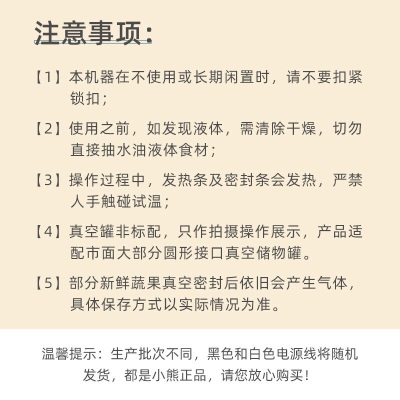 注意事项:

【1】本机器在不使用或长期闲置时，请不要扣紧锁扣；

【2】使用之前，如发现液体，需清除干燥，切勿直接抽水油液体食材；

【3】操作过程中，发热条及密封条会发热，严禁人手触碰试温；

【4】真空罐非标配，只作拍摄操作展示，产品适配市面大部分圆形接口真空储物罐。

【5】部分新鲜蔬果真空密封后依旧会产生气体，具体保存方式以实际情况为准。

温馨提示：生产批次不同，黑色和白色电源线将随机发货，都是小熊正品，请您放心购买！